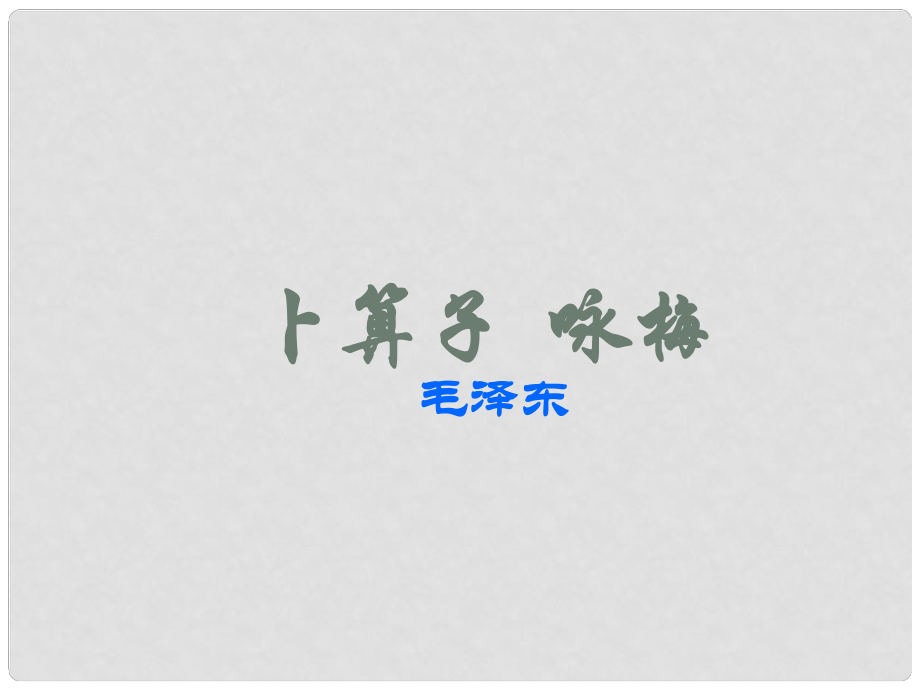 卜算子 咏梅

毛泽东